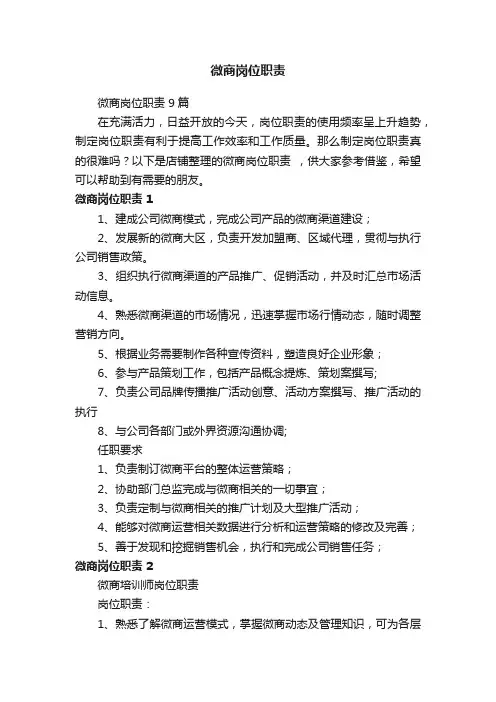 微商岗位职责

微商岗位职责 9 篇

在充满活力，日益开放的今天，岗位职责的使用频率呈上升趋势，制定岗位职责有利于提高工作效率和工作质量。那么制定岗位职责真的很难吗？以下是店铺整理的微商岗位职责 ，供大家参考借鉴，希望可以帮助到有需要的朋友。

微商岗位职责 1

1、建成公司微商模式，完成公司产品的微商渠道建设；

2、发展新的微商大区，负责开发加盟商、区域代理，贯彻与执行公司销售政策。

3、组织执行微商渠道的产品推广、促销活动，并及时汇总市场活动信息。

4、熟悉微商渠道的市场情况，迅速掌握市场行情动态，随时调整营销方向。

5、根据业务需要制作各种宣传资料，塑造良好企业形象；

6、参与产品策划工作，包括产品概念提炼、策划案撰写;

7、负责公司品牌传播推广活动创意、活动方案撰写、推广活动的执行

8、与公司各部门或外界资源沟通协调;

任职要求

1、负责制订微商平台的整体运营策略；

2、协助部门总监完成与微商相关的一切事宜；

3、负责定制与微商相关的推广计划及大型推广活动；

4、能够对微商运营相关数据进行分析和运营策略的修改及完善；

5、善于发现和挖掘销售机会，执行和完成公司销售任务；

微商岗位职责 2

微商培训师岗位职责

岗位职责：

1、熟悉了解微商运营模式，掌握微商动态及管理知识，可为各层